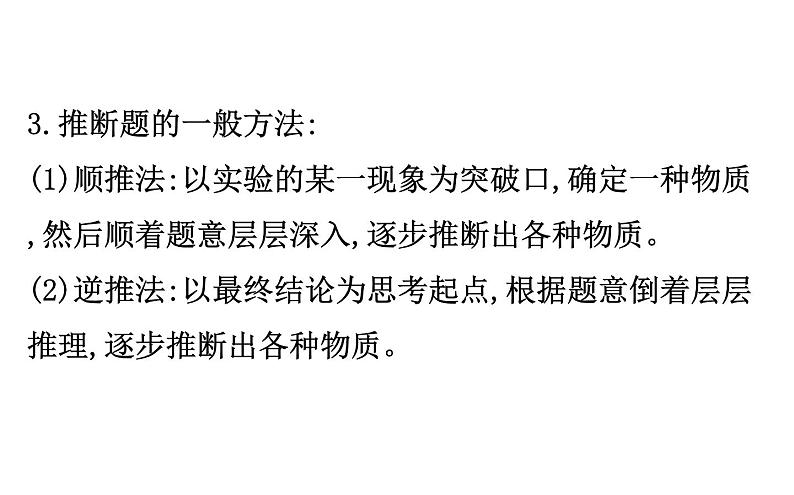 3.推断题的一般方法:

(1)顺推法:以实验的某一现象为突破口,确定一种物质,然后顺着题意层层深入,逐步推断出各种物质。

(2)逆推法:以最终结论为思考起点,根据题意倒着层层推理,逐步推断出各种物质。